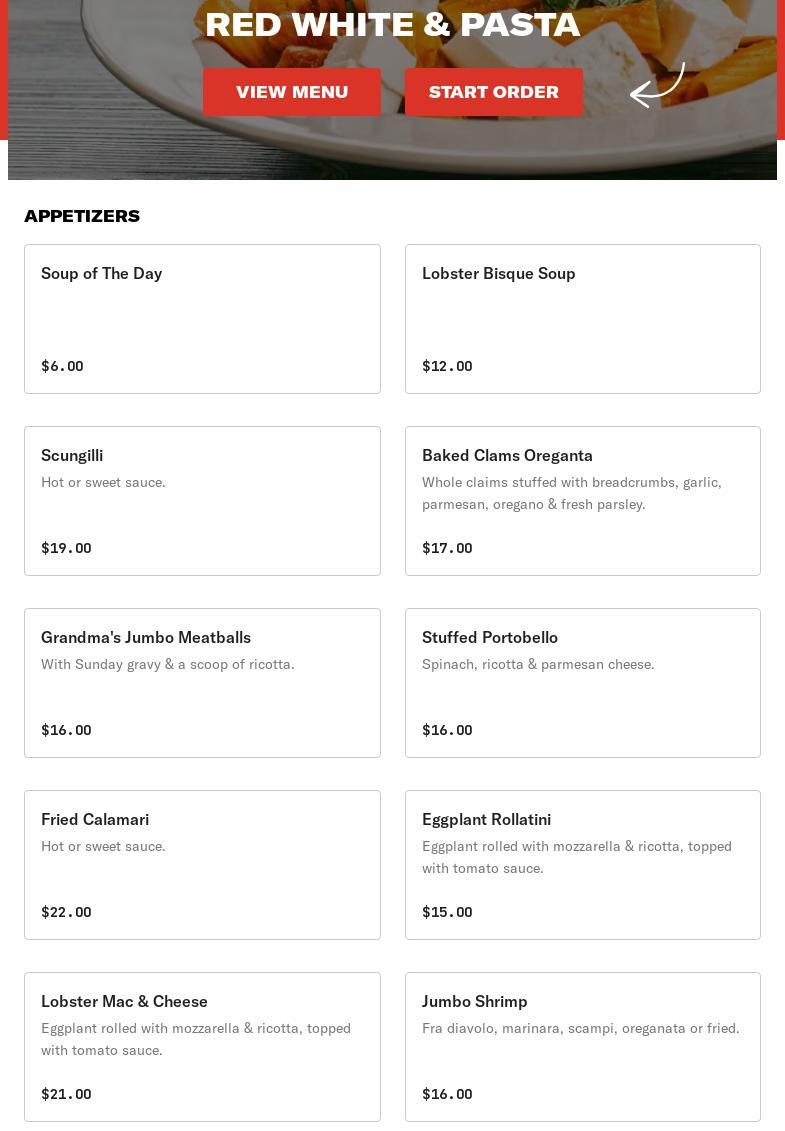 RED WHITE & PASTA

VIEW MENU

START ORDER

APPETIZERS

Soup of The Day

$6.00

Lobster Bisque Soup

$12.00

Scungilli

Hot or sweet sauce.

$19.00

Baked Clams Oreganta

Whole claims stuffed with breadcrumbs, garlic, parmesan, oregano & fresh parsley.

$17.00

Grandma's Jumbo Meatballs

With Sunday gravy & a scoop of ricotta.

$16.00

Stuffed Portobello

Spinach, ricotta & parmesan cheese.

$16.00

Fried Calamari

Hot or sweet sauce.

$22.00

Eggplant Rollatini

Eggplant rolled with mozzarella & ricotta, topped with tomato sauce.

$15.00

Lobster Mac & Cheese

Eggplant rolled with mozzarella & ricotta, topped with tomato sauce.

$21.00

Jumbo Shrimp

Fra diavolo, marinara, scampi, oreganata or fried.

$16.00